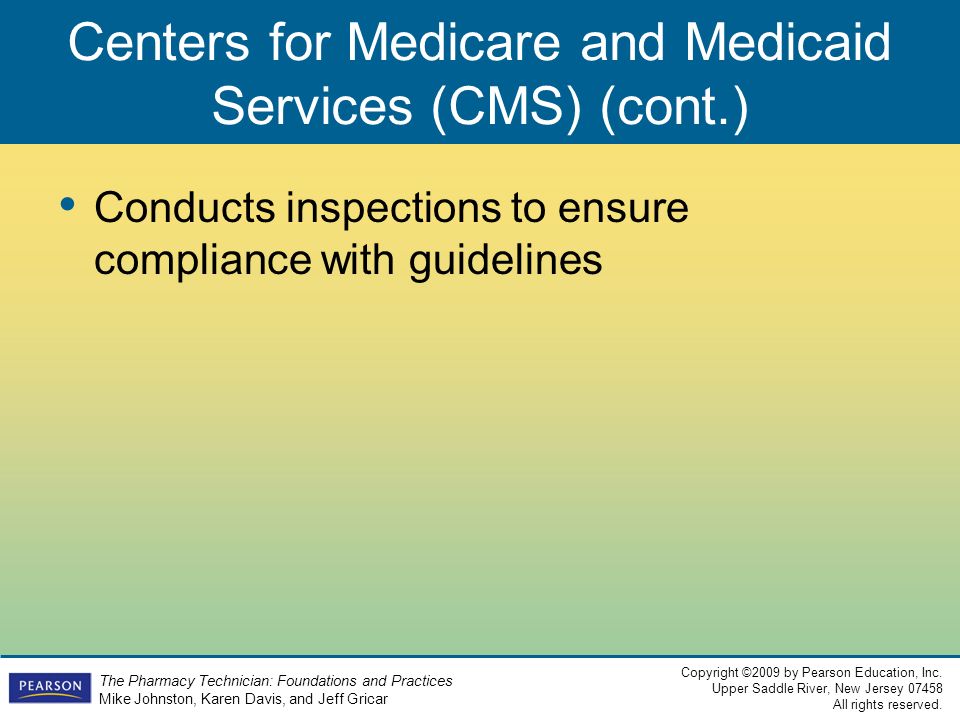 Centers for Medicare and Medicaid Services (CMS) (cont.)

• Conducts inspections to ensure compliance with guidelines

PEARSON

The Pharmacy Technician: Foundations and Practices
Mike Johnston, Karen Davis, and Jeff Gricar

Copyright ©2009 by Pearson Education, Inc.
Upper Saddle River, New Jersey 07458
All rights reserved.